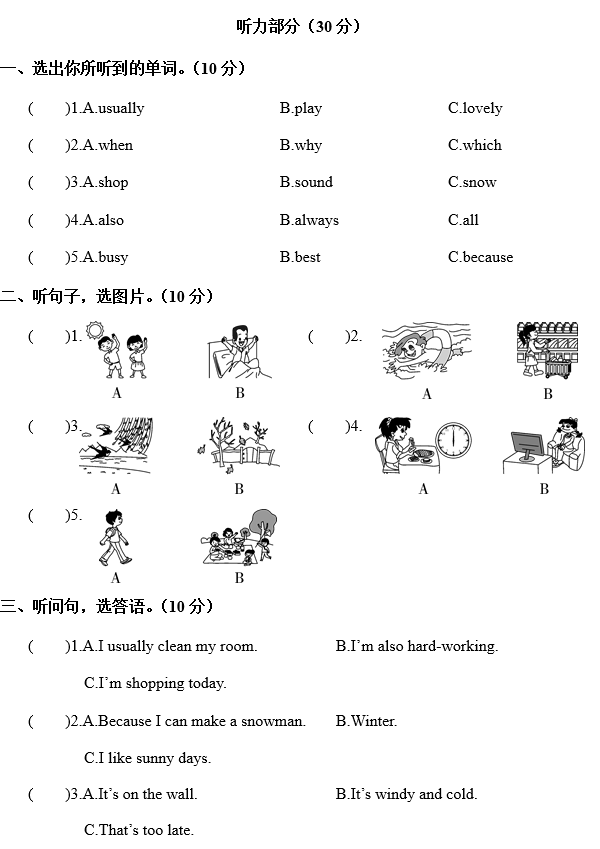 听力部分（30 分）

一、选出你所听到的单词。（10 分）

(　　)1.A.usually　　B.play　　C.lovely

(　　)2.A.when　　B.why　　C.which

(　　)3.A.shop　　B.sound　　C.snow

(　　)4.A.also　　B.always　　C.all

(　　)5.A.busy　　B.best　　C.because

二、听句子，选图片。（10 分）

(　　)1.　A　B　(　　)2.　A　B

(　　)3.　A　B　(　　)4.　A　B

(　　)5.　A　B

三、听问句，选答语。（10 分）

(　　)1.A.I usually clean my room.　B.I'm also hard-working.

C.I'm shopping today.

(　　)2.A.Because I can make a snowman.　B.Winter.

C.I like sunny days.

(　　)3.A.It's on the wall.　B.It's windy and cold.

C.That's too late.